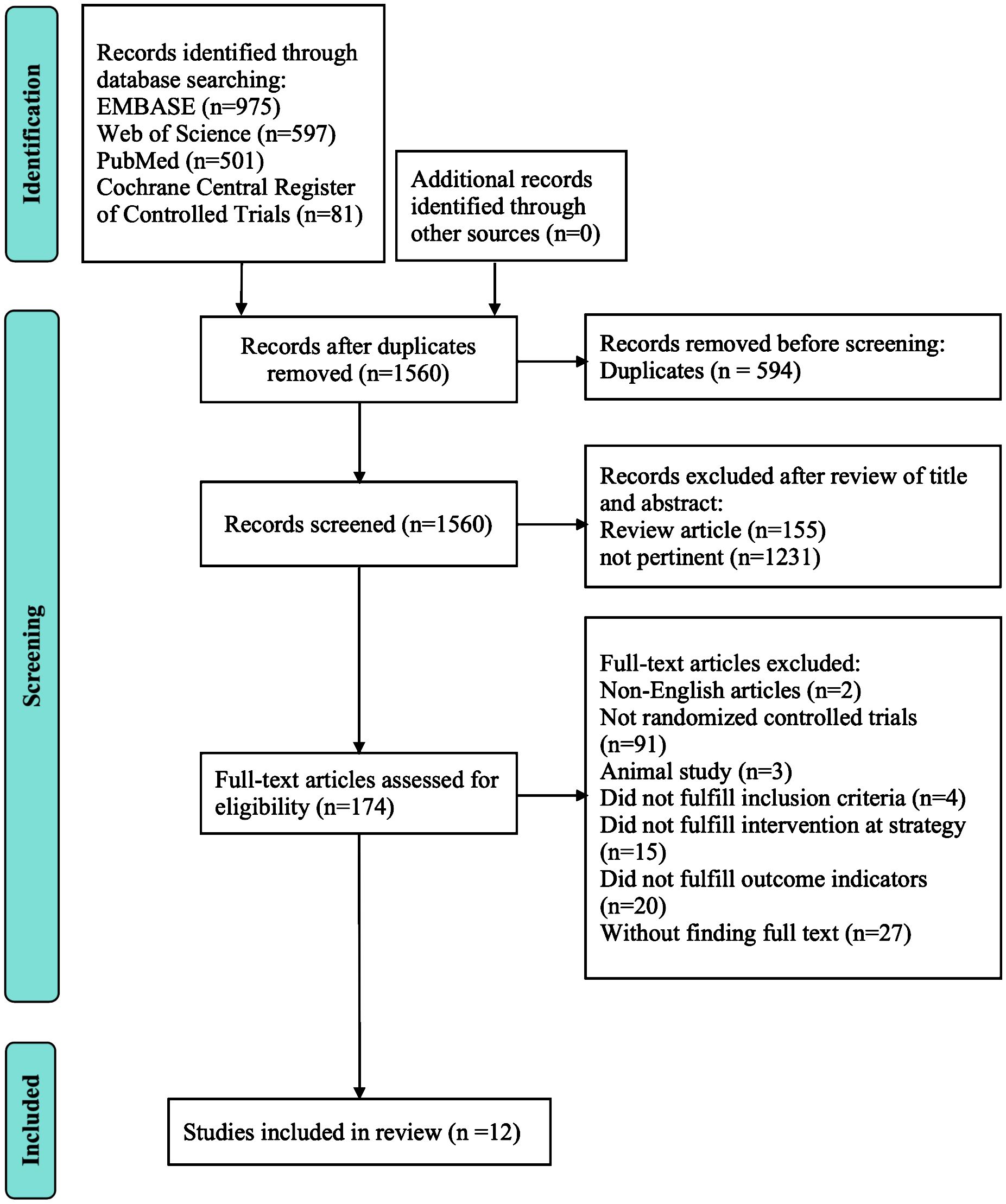 Identification

Records identified through database searching:
EMBASE (n=975)
Web of Science (n=597)
PubMed (n=501)
Cochrane Central Register of Controlled Trials (n=81)

Additional records identified through other sources (n=0)

Screening

Records after duplicates removed (n=1560)

Records removed before screening:
Duplicates (n = 594)

Records screened (n=1560)

Records excluded after review of title and abstract:
Review article (n=155)
not pertinent (n=1231)

Full-text articles assessed for eligibility (n=174)

Full-text articles excluded:
Non-English articles (n=2)
Not randomized controlled trials (n=91)
Animal study (n=3)
Did not fulfill inclusion criteria (n=4)
Did not fulfill intervention at strategy (n=15)
Did not fulfill outcome indicators (n=20)
Without finding full text (n=27)

Included

Studies included in review (n =12)